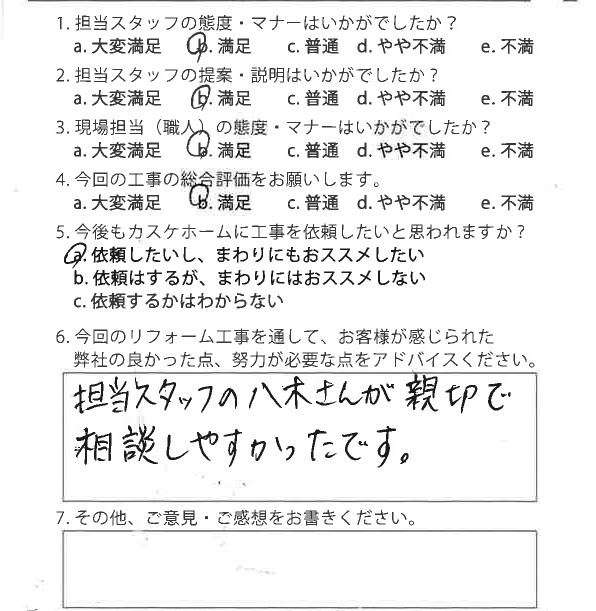 1. 担当スタッフの態度・マナーはいかがでしたか？
a. 大変満足　b. 満足　c. 普通　d. やや不満　e. 不満

2. 担当スタッフの提案・説明はいかがでしたか？
a. 大変満足　b. 満足　c. 普通　d. やや不満　e. 不満

3. 現場担当（職人）の態度・マナーはいかがでしたか？
a. 大変満足　b. 満足　c. 普通　d. やや不満　e. 不満

4. 今回の工事の総合評価をお願いします。
a. 大変満足　b. 満足　c. 普通　d. やや不満　e. 不満

5. 今後もカスケホームに工事を依頼したいと思われますか？
a. 依頼したいし、まわりにもおススメしたい
b. 依頼はするが、まわりにはおススメしない
c. 依頼するかはわからない

6. 今回のリフォーム工事を通して、お客様が感じられた弊社の良かった点、努力が必要な点をアドバイスください。

担当スタッフの八木さんが親切で相談しやすかったです。

7. その他、ご意見・ご感想をお書きください。